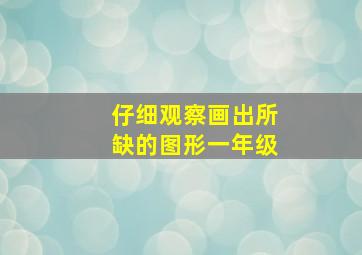 仔细观察画出所缺的图形一年级